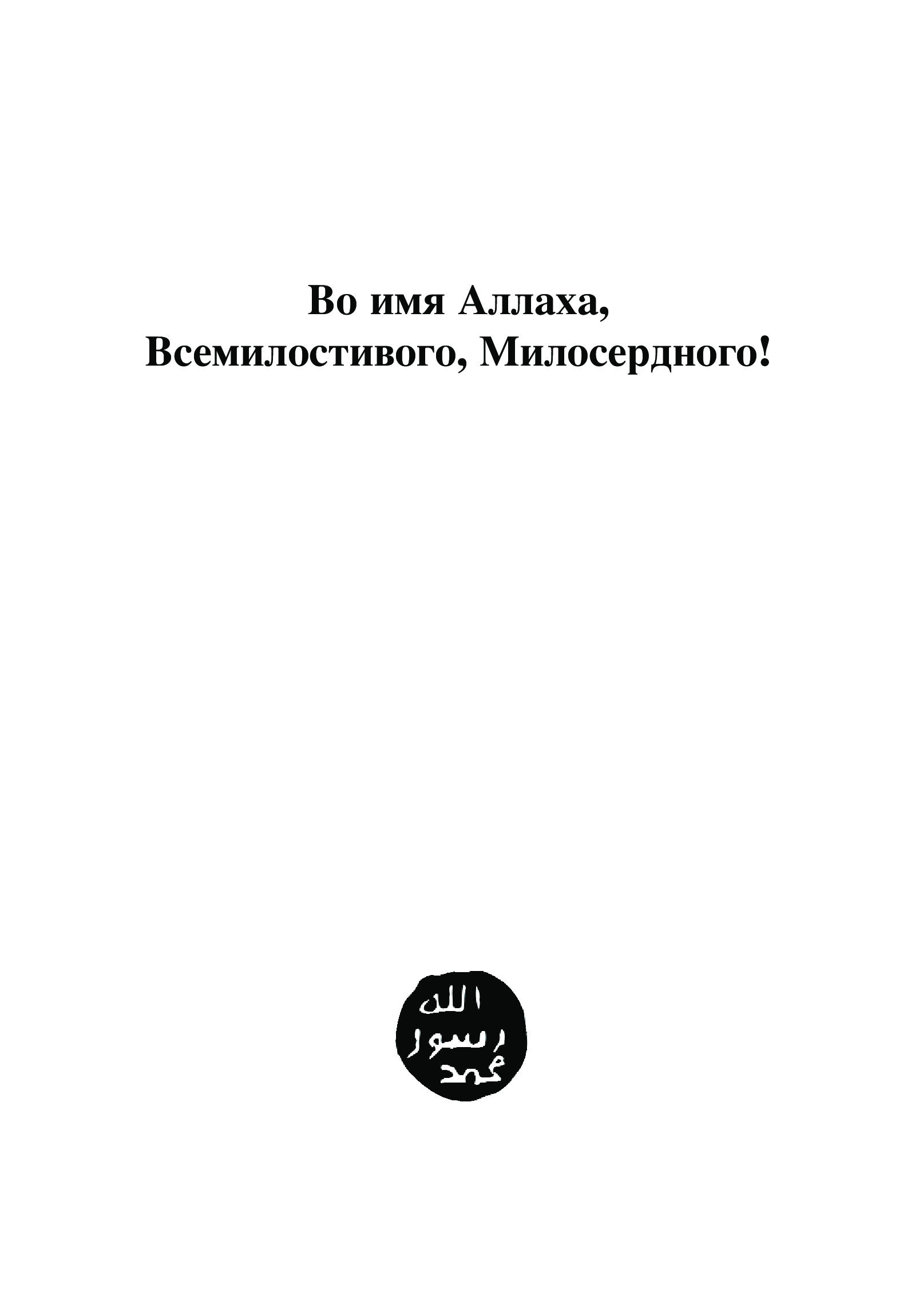 Во имя Аллаха,
Всемилостивого, Милосердного!

الله
رسول
محمد